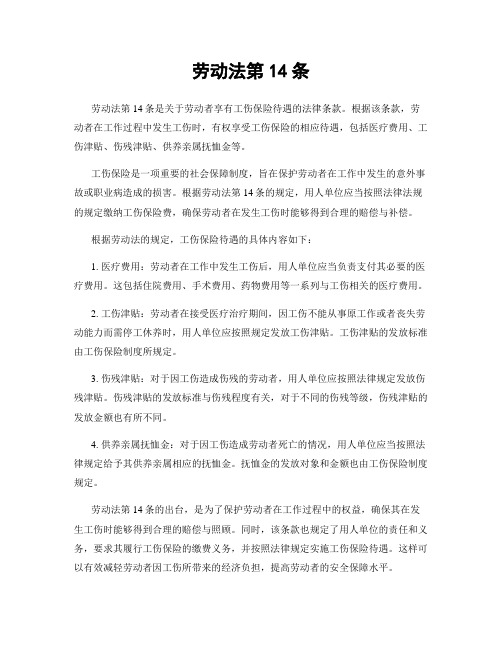 劳动法第 14 条

劳动法第 14 条是关于劳动者享有工伤保险待遇的法律条款。根据该条款，劳动者在工作过程中发生工伤时，有权享受工伤保险的相应待遇，包括医疗费用、工伤津贴、伤残津贴、供养亲属抚恤金等。

工伤保险是一项重要的社会保障制度，旨在保护劳动者在工作中发生的意外事故或职业病造成的损害。根据劳动法第 14 条的规定，用人单位应当按照法律法规的规定缴纳工伤保险费，确保劳动者在发生工伤时能够得到合理的赔偿与补偿。

根据劳动法的规定，工伤保险待遇的具体内容如下：

1. 医疗费用：劳动者在工作中发生工伤后，用人单位应当负责支付其必要的医疗费用。这包括住院费用、手术费用、药物费用等一系列与工伤相关的医疗费用。

2. 工伤津贴：劳动者在接受医疗治疗期间，因工伤不能从事原工作或者丧失劳动能力而需停工休养时，用人单位应按照规定发放工伤津贴。工伤津贴的发放标准由工伤保险制度所规定。

3. 伤残津贴：对于因工伤造成伤残的劳动者，用人单位应按照法律规定发放伤残津贴。伤残津贴的发放标准与伤残程度有关，对于不同的伤残等级，伤残津贴的发放金额也有所不同。

4. 供养亲属抚恤金：对于因工伤造成劳动者死亡的情况，用人单位应当按照法律规定给予其供养亲属相应的抚恤金。抚恤金的发放对象和金额也由工伤保险制度规定。

劳动法第 14 条的出台，是为了保护劳动者在工作过程中的权益，确保其在发生工伤时能够得到合理的赔偿与照顾。同时，该条款也规定了用人单位的责任和义务，要求其履行工伤保险的缴费义务，并按照法律规定实施工伤保险待遇。这样可以有效减轻劳动者因工伤所带来的经济负担，提高劳动者的安全保障水平。